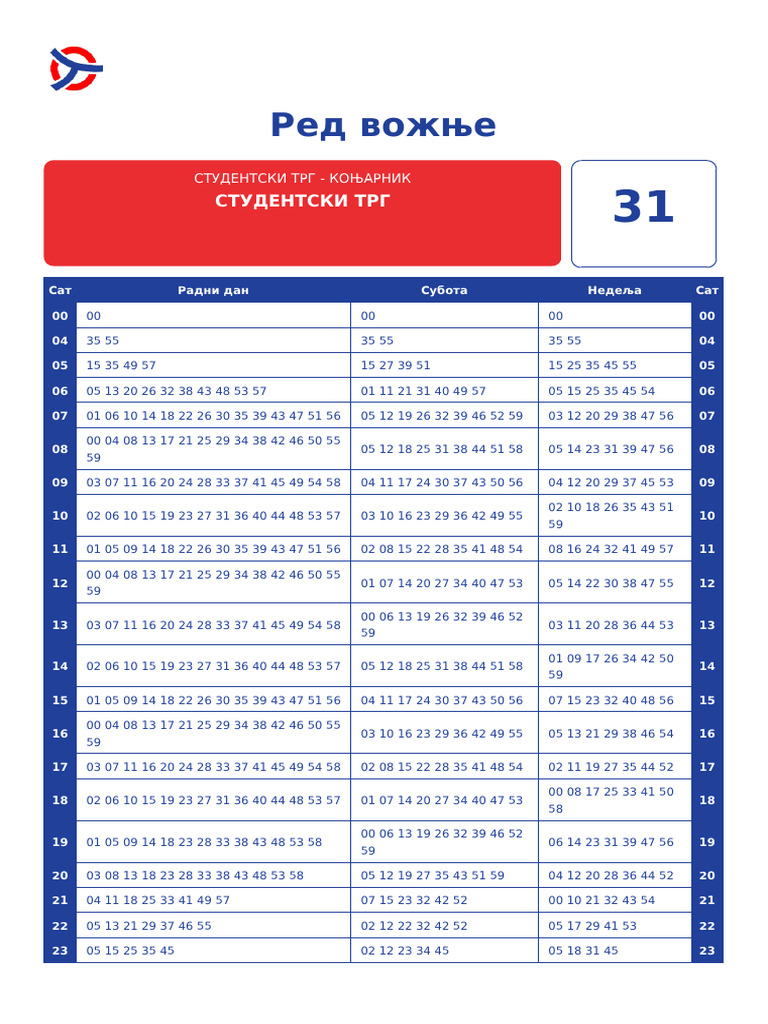 Ред вожње

СТУДЕНТСКИ ТРГ - КОЊАРНИК
СТУДЕНТСКИ ТРГ

31

| Сат | Радни дан | Субота | Недеља | Сат |
|---|---|---|---|---|
| 00 | 00 | 00 | 00 | 00 |
| 04 | 35 55 | 35 55 | 35 55 | 04 |
| 05 | 15 35 49 57 | 15 27 39 51 | 15 25 35 45 55 | 05 |
| 06 | 05 13 20 26 32 38 43 48 53 57 | 01 11 21 31 40 49 57 | 05 15 25 35 45 54 | 06 |
| 07 | 01 06 10 14 18 22 26 30 35 39 43 47 51 56 | 05 12 19 26 32 39 46 52 59 | 03 12 20 29 38 47 56 | 07 |
| 08 | 00 04 08 13 17 21 25 29 34 38 42 46 50 55 59 | 05 12 18 25 31 38 44 51 58 | 05 14 23 31 39 47 56 | 08 |
| 09 | 03 07 11 16 20 24 28 33 37 41 45 49 54 58 | 04 11 17 24 30 37 43 50 56 | 04 12 20 29 37 45 53 | 09 |
| 10 | 02 06 10 15 19 23 27 31 36 40 44 48 53 57 | 03 10 16 23 29 36 42 49 55 | 02 10 18 26 35 43 51 59 | 10 |
| 11 | 01 05 09 14 18 22 26 30 35 39 43 47 51 56 | 02 08 15 22 28 35 41 48 54 | 08 16 24 32 41 49 57 | 11 |
| 12 | 00 04 08 13 17 21 25 29 34 38 42 46 50 55 59 | 01 07 14 20 27 34 40 47 53 | 05 14 22 30 38 47 55 | 12 |
| 13 | 03 07 11 16 20 24 28 33 37 41 45 49 54 58 | 00 06 13 19 26 32 39 46 52 59 | 03 11 20 28 36 44 53 | 13 |
| 14 | 02 06 10 15 19 23 27 31 36 40 44 48 53 57 | 05 12 18 25 31 38 44 51 58 | 01 09 17 26 34 42 50 59 | 14 |
| 15 | 01 05 09 14 18 22 26 30 35 39 43 47 51 56 | 04 11 17 24 30 37 43 50 56 | 07 15 23 32 40 48 56 | 15 |
| 16 | 00 04 08 13 17 21 25 29 34 38 42 46 50 55 59 | 03 10 16 23 29 36 42 49 55 | 05 13 21 29 38 46 54 | 16 |
| 17 | 03 07 11 16 20 24 28 33 37 41 45 49 54 58 | 02 08 15 22 28 35 41 48 54 | 02 11 19 27 35 44 52 | 17 |
| 18 | 02 06 10 15 19 23 27 31 36 40 44 48 53 57 | 01 07 14 20 27 34 40 47 53 | 00 08 17 25 33 41 50 58 | 18 |
| 19 | 01 05 09 14 18 23 28 33 38 43 48 53 58 | 00 06 13 19 26 32 39 46 52 59 | 06 14 23 31 39 47 56 | 19 |
| 20 | 03 08 13 18 23 28 33 38 43 48 53 58 | 05 12 19 27 35 43 51 59 | 04 12 20 28 36 44 52 | 20 |
| 21 | 04 11 18 25 33 41 49 57 | 07 15 23 32 42 52 | 00 10 21 32 43 54 | 21 |
| 22 | 05 13 21 29 37 46 55 | 02 12 22 32 42 52 | 05 17 29 41 53 | 22 |
| 23 | 05 15 25 35 45 | 02 12 23 34 45 | 05 18 31 45 | 23 |